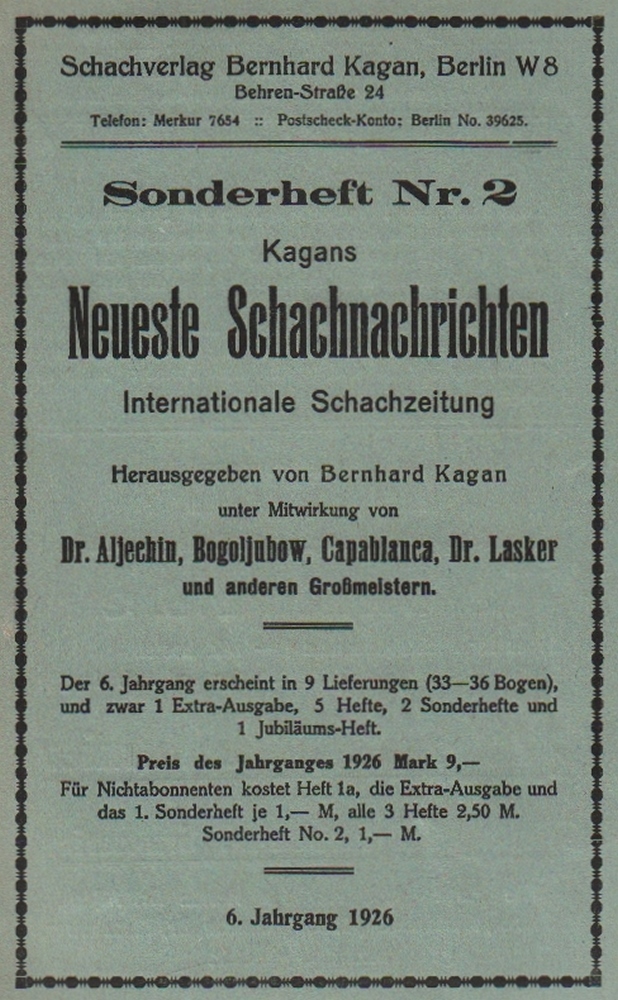 Schachverlag Bernhard Kagan, Berlin W 8
Behren-Straße 24
Telefon: Merkur 7654 :: Postscheck-Konto: Berlin No. 39625.

Sonderheft Nr. 2

Kagans

Neueste Schachnachrichten

Internationale Schachzeitung

Herausgegeben von Bernhard Kagan
unter Mitwirkung von
Dr. Aljechin, Bogoljubow, Capablanca, Dr. Lasker
und anderen Großmeistern.

Der 6. Jahrgang erscheint in 9 Lieferungen (33—36 Bogen), und zwar 1 Extra-Ausgabe, 5 Hefte, 2 Sonderhefte und 1 Jubiläums-Heft.

Preis des Jahrganges 1926 Mark 9,—
Für Nichtabonnenten kostet Heft 1a, die Extra-Ausgabe und das 1. Sonderheft je 1,— M, alle 3 Hefte 2,50 M. Sonderheft No. 2, 1,— M.

6. Jahrgang 1926